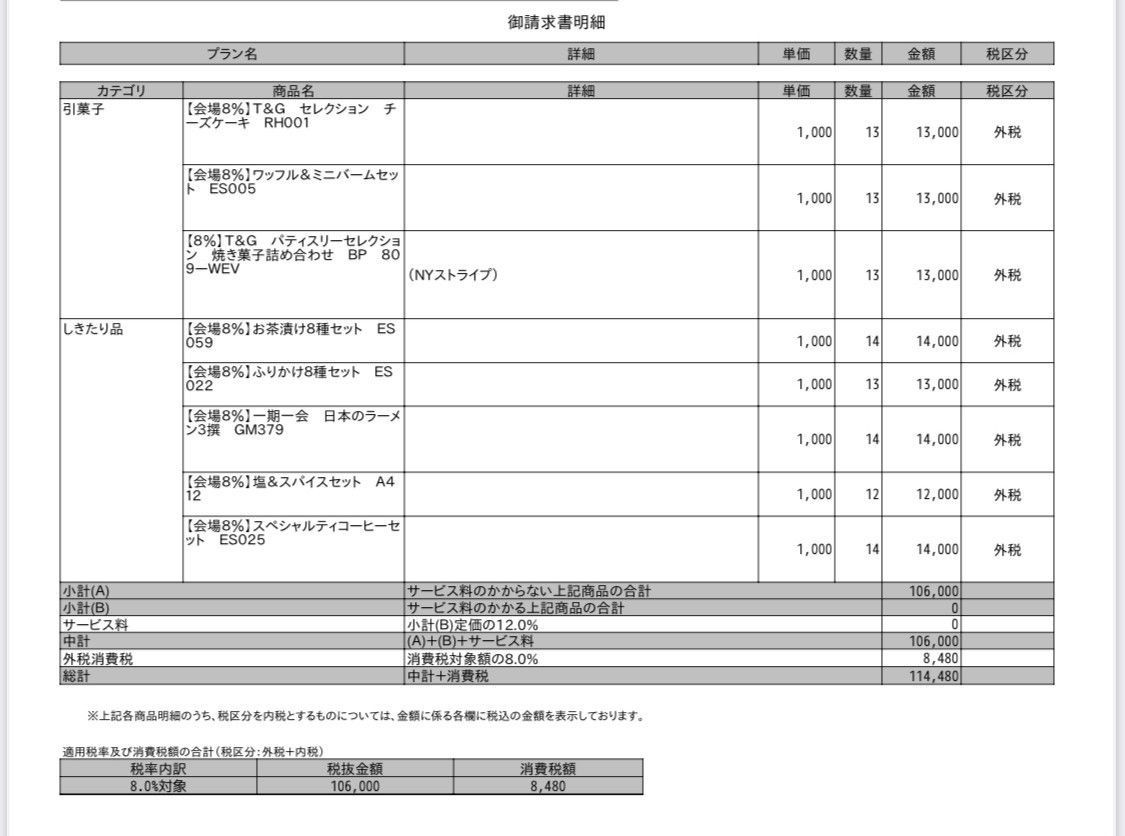 御請求書明細

| プラン名 | 詳細 | 単価 | 数量 | 金額 | 税区分 |
|---|---|---|---|---|---|

| カテゴリ | 商品名 | 詳細 | 単価 | 数量 | 金額 | 税区分 |
|---|---|---|---|---|---|---|
| 引菓子 | 【会場8%】T&G セレクション チーズケーキ RH001 | | 1,000 | 13 | 13,000 | 外税 |
| | 【会場8%】ワッフル&ミニバームセット ES005 | | 1,000 | 13 | 13,000 | 外税 |
| | 【8%】T&G パティスリーセレクション 焼き菓子詰め合わせ BP 809ーWEV | (NYストライプ) | 1,000 | 13 | 13,000 | 外税 |
| しきたり品 | 【会場8%】お茶漬け8種セット ES059 | | 1,000 | 14 | 14,000 | 外税 |
| | 【会場8%】ふりかけ8種セット ES022 | | 1,000 | 13 | 13,000 | 外税 |
| | 【会場8%】一期一会 日本のラーメン3撰 GM379 | | 1,000 | 14 | 14,000 | 外税 |
| | 【会場8%】塩&スパイスセット A412 | | 1,000 | 12 | 12,000 | 外税 |
| | 【会場8%】スペシャルティコーヒーセット ES025 | | 1,000 | 14 | 14,000 | 外税 |
| 小計(A) | | サービス料のかからない上記商品の合計 | | | 106,000 | |
| 小計(B) | | サービス料のかかる上記商品の合計 | | | 0 | |
| サービス料 | | 小計(B)定価の12.0% | | | 0 | |
| 中計 | | (A)+(B)+サービス料 | | | 106,000 | |
| 外税消費税 | | 消費税対象額の8.0% | | | 8,480 | |
| 総計 | | 中計+消費税 | | | 114,480 | |

※上記各商品明細のうち、税区分を内税とするものについては、金額に係る各欄に税込の金額を表示しております。

適用税率及び消費税額の合計(税区分:外税+内税)

| 税率内訳 | 税抜金額 | 消費税額 |
|---|---|---|
| 8.0%対象 | 106,000 | 8,480 |